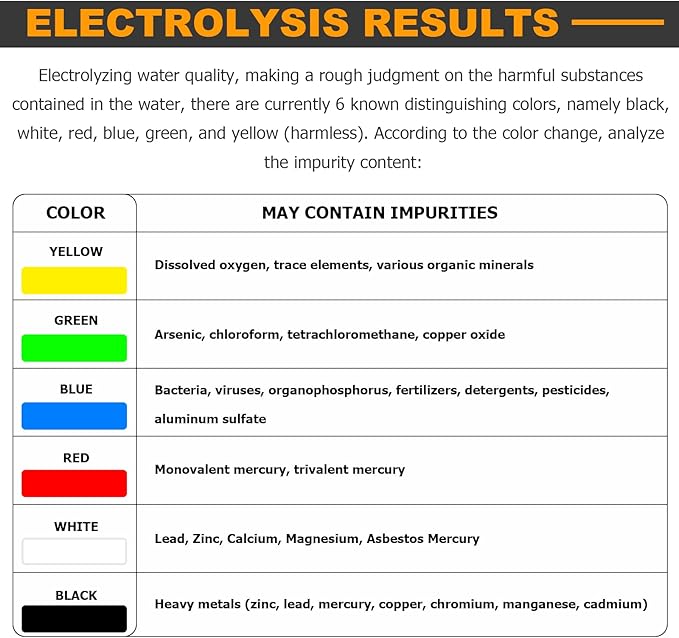 ELECTROLYSIS RESULTS

Electrolyzing water quality, making a rough judgment on the harmful substances contained in the water, there are currently 6 known distinguishing colors, namely black, white, red, blue, green, and yellow (harmless). According to the color change, analyze the impurity content:

| COLOR | MAY CONTAIN IMPURITIES |
|---|---|
| YELLOW | Dissolved oxygen, trace elements, various organic minerals |
| GREEN | Arsenic, chloroform, tetrachloromethane, copper oxide |
| BLUE | Bacteria, viruses, organophosphorus, fertilizers, detergents, pesticides, aluminum sulfate |
| RED | Monovalent mercury, trivalent mercury |
| WHITE | Lead, Zinc, Calcium, Magnesium, Asbestos Mercury |
| BLACK | Heavy metals (zinc, lead, mercury, copper, chromium, manganese, cadmium) |